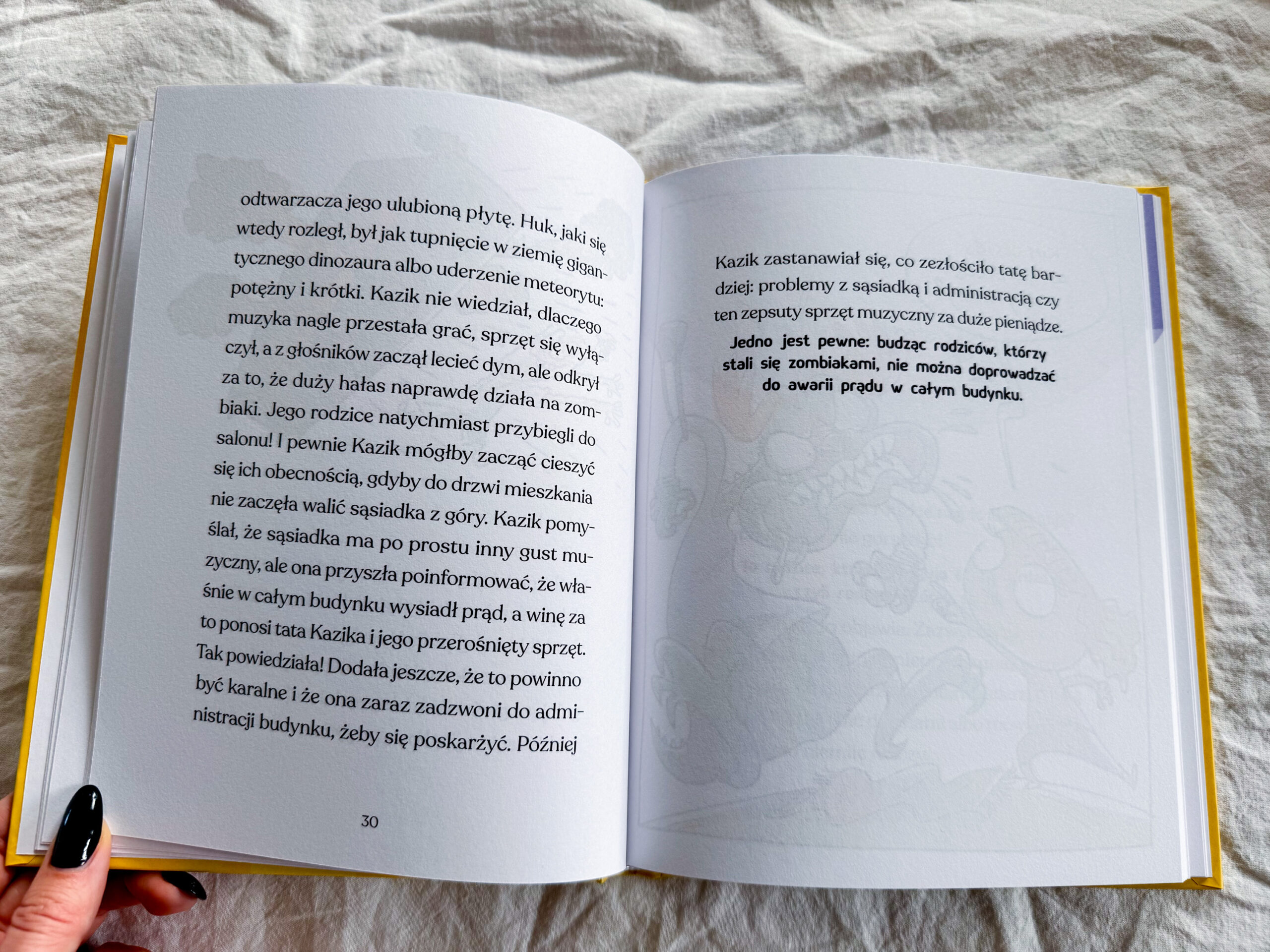 odtwarzacza jego ulubioną płytę. Huk, jaki się wtedy rozległ, był jak tupnięcie w ziemię gigantycznego dinozaura albo uderzenie meteorytu: potężny i krótki. Kazik nie wiedział, dlaczego muzyka nagle przestała grać, sprzęt się wyłączył, a z głośników zaczął lecieć dym, ale odkrył za to, że duży hałas naprawdę działa na zombiaki. Jego rodzice natychmiast przybiegli do salonu! I pewnie Kazik mógłby zacząć cieszyć się ich obecnością, gdyby do drzwi mieszkania nie zaczęła walić sąsiadka z góry. Kazik pomyślał, że sąsiadka ma po prostu inny gust muzyczny, ale ona przyszła poinformować, że właśnie w całym budynku wysiadł prąd, a winę za to ponosi tata Kazika i jego przerośnięty sprzęt. Tak powiedziała! Dodała jeszcze, że to powinno być karalne i że ona zaraz zadzwoni do administracji budynku, żeby się poskarżyć. Później

30

Kazik zastanawiał się, co zezłościło tatę bardziej: problemy z sąsiadką i administracją czy ten zepsuty sprzęt muzyczny za duże pieniądze.

Jedno jest pewne: budząc rodziców, którzy stali się zombiakami, nie można doprowadzać do awarii prądu w całym budynku.